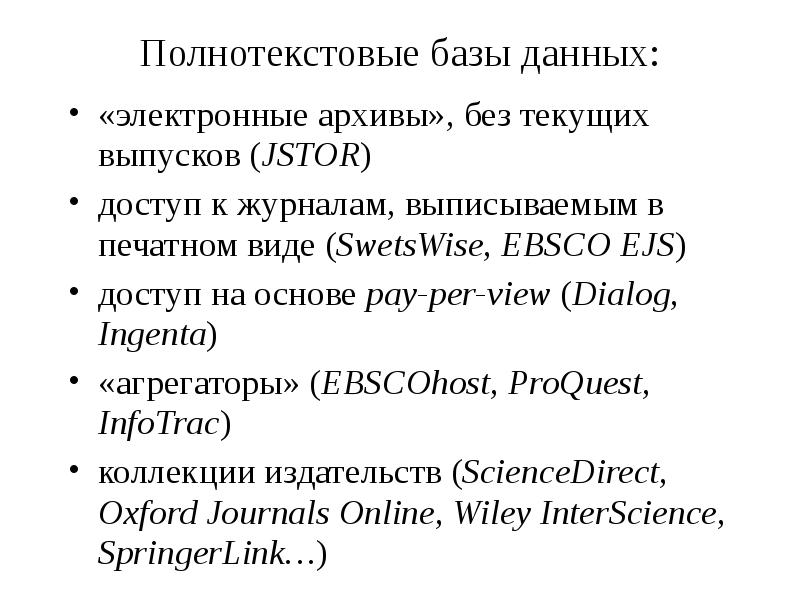 Полнотекстовые базы данных:

• «электронные архивы», без текущих выпусков (JSTOR)
• доступ к журналам, выписываемым в печатном виде (SwetsWise, EBSCO EJS)
• доступ на основе pay-per-view (Dialog, Ingenta)
• «агрегаторы» (EBSCOhost, ProQuest, InfoTrac)
• коллекции издательств (ScienceDirect, Oxford Journals Online, Wiley InterScience, SpringerLink…)